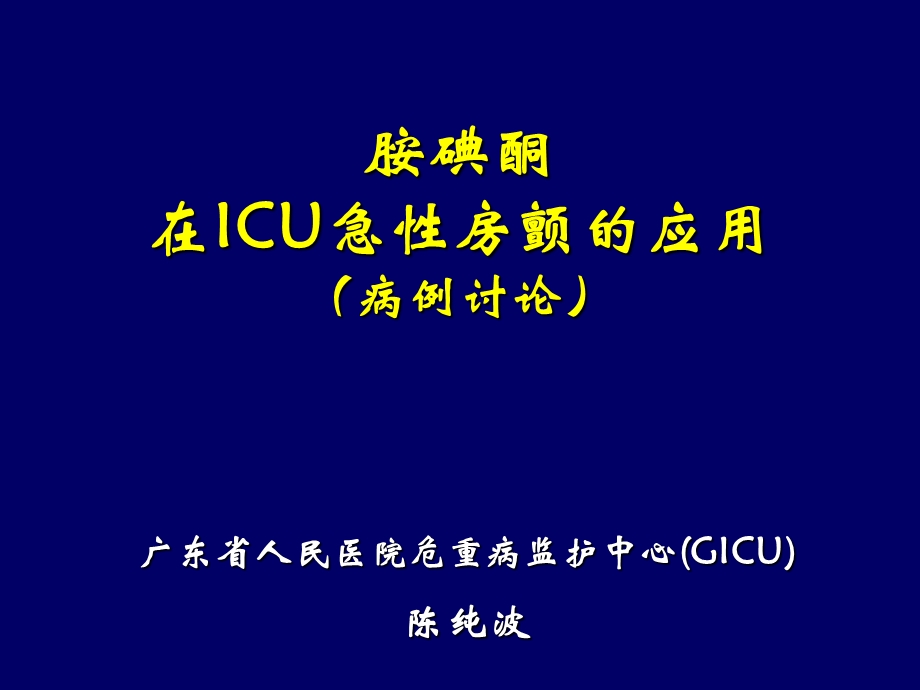 胺碘酮
在ICU急性房颤的应用
（病例讨论）

广东省人民医院危重病监护中心(GICU)

陈纯波